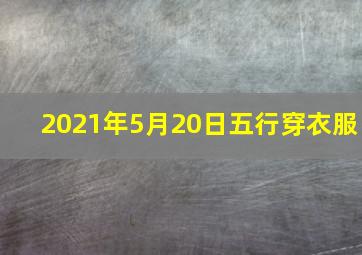 2021年5月20日五行穿衣服